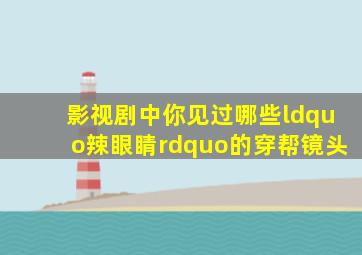 影视剧中你见过哪些ldquo辣眼睛rdquo的穿帮镜头